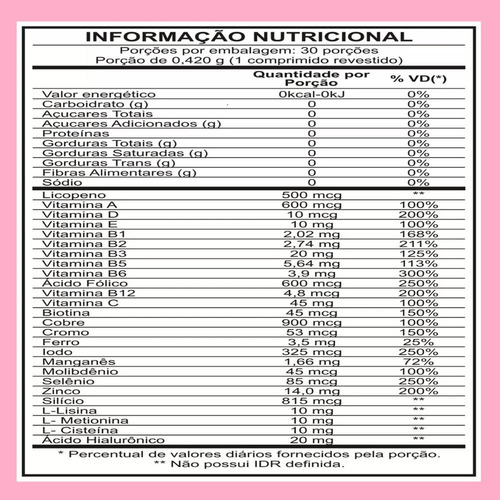 INFORMAÇÃO NUTRICIONAL

Porções por embalagem: 30 porções
Porção de 0,420 g (1 comprimido revestido)

| | Quantidade por Porção | % VD(*) |
|---|---|---|
| Valor energético | 0kcal-0kJ | 0% |
| Carboidrato (g) | 0 | 0% |
| Açucares Totais | 0 | 0% |
| Açucares Adicionados (g) | 0 | 0% |
| Proteínas | 0 | 0% |
| Gorduras Totais (g) | 0 | 0% |
| Gorduras Saturadas (g) | 0 | 0% |
| Gorduras Trans (g) | 0 | 0% |
| Fibras Alimentares (g) | 0 | 0% |
| Sódio | 0 | 0% |
| Licopeno | 500 mcg | ** |
| Vitamina A | 600 mcg | 100% |
| Vitamina D | 10 mcg | 200% |
| Vitamina E | 10 mg | 100% |
| Vitamina B1 | 2,02 mg | 168% |
| Vitamina B2 | 2,74 mg | 211% |
| Vitamina B3 | 20 mg | 125% |
| Vitamina B5 | 5,64 mg | 113% |
| Vitamina B6 | 3,9 mg | 300% |
| Ácido Fólico | 600 mcg | 250% |
| Vitamina B12 | 4,8 mcg | 200% |
| Vitamina C | 45 mg | 100% |
| Biotina | 45 mcg | 150% |
| Cobre | 900 mcg | 100% |
| Cromo | 53 mcg | 150% |
| Ferro | 3,5 mg | 25% |
| Iodo | 325 mcg | 250% |
| Manganês | 1,66 mg | 72% |
| Molibdênio | 45 mcg | 100% |
| Selênio | 85 mcg | 250% |
| Zinco | 14,0 mg | 200% |
| Silício | 815 mcg | ** |
| L-Lisina | 10 mg | ** |
| L- Metionina | 10 mg | ** |
| L- Cisteína | 10 mg | ** |
| Ácido Hialurônico | 20 mg | ** |

* Percentual de valores diários fornecidos pela porção.
** Não possui IDR definida.